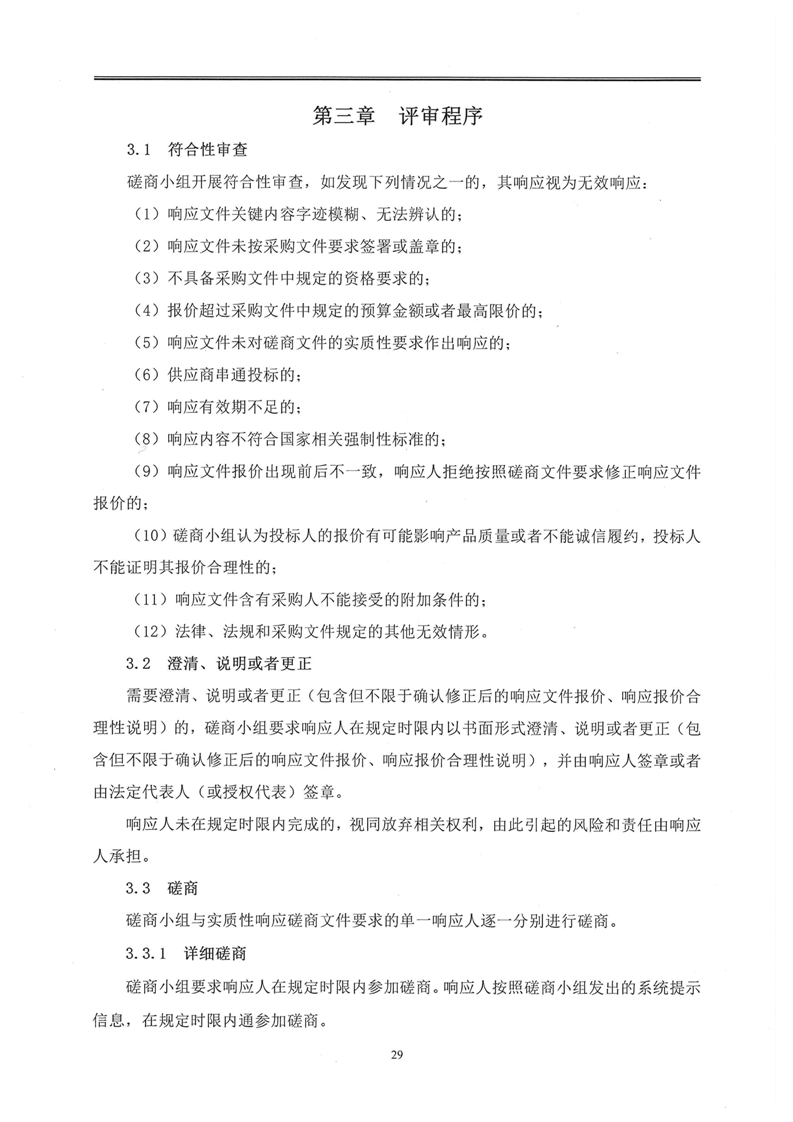 第三章　评审程序

3.1　符合性审查

磋商小组开展符合性审查，如发现下列情况之一的，其响应视为无效响应：

（1）响应文件关键内容字迹模糊、无法辨认的；

（2）响应文件未按采购文件要求签署或盖章的；

（3）不具备采购文件中规定的资格要求的；

（4）报价超过采购文件中规定的预算金额或者最高限价的；

（5）响应文件未对磋商文件的实质性要求作出响应的；

（6）供应商串通投标的；

（7）响应有效期不足的；

（8）响应内容不符合国家相关强制性标准的；

（9）响应文件报价出现前后不一致，响应人拒绝按照磋商文件要求修正响应文件报价的；

（10）磋商小组认为投标人的报价有可能影响产品质量或者不能诚信履约，投标人不能证明其报价合理性的；

（11）响应文件含有采购人不能接受的附加条件的；

（12）法律、法规和采购文件规定的其他无效情形。

3.2　澄清、说明或者更正

需要澄清、说明或者更正（包含但不限于确认修正后的响应文件报价、响应报价合理性说明）的，磋商小组要求响应人在规定时限内以书面形式澄清、说明或者更正（包含但不限于确认修正后的响应文件报价、响应报价合理性说明），并由响应人签章或者由法定代表人（或授权代表）签章。

响应人未在规定时限内完成的，视同放弃相关权利，由此引起的风险和责任由响应人承担。

3.3　磋商

磋商小组与实质性响应磋商文件要求的单一响应人逐一分别进行磋商。

3.3.1　详细磋商

磋商小组要求响应人在规定时限内参加磋商。响应人按照磋商小组发出的系统提示信息，在规定时限内通参加磋商。

29